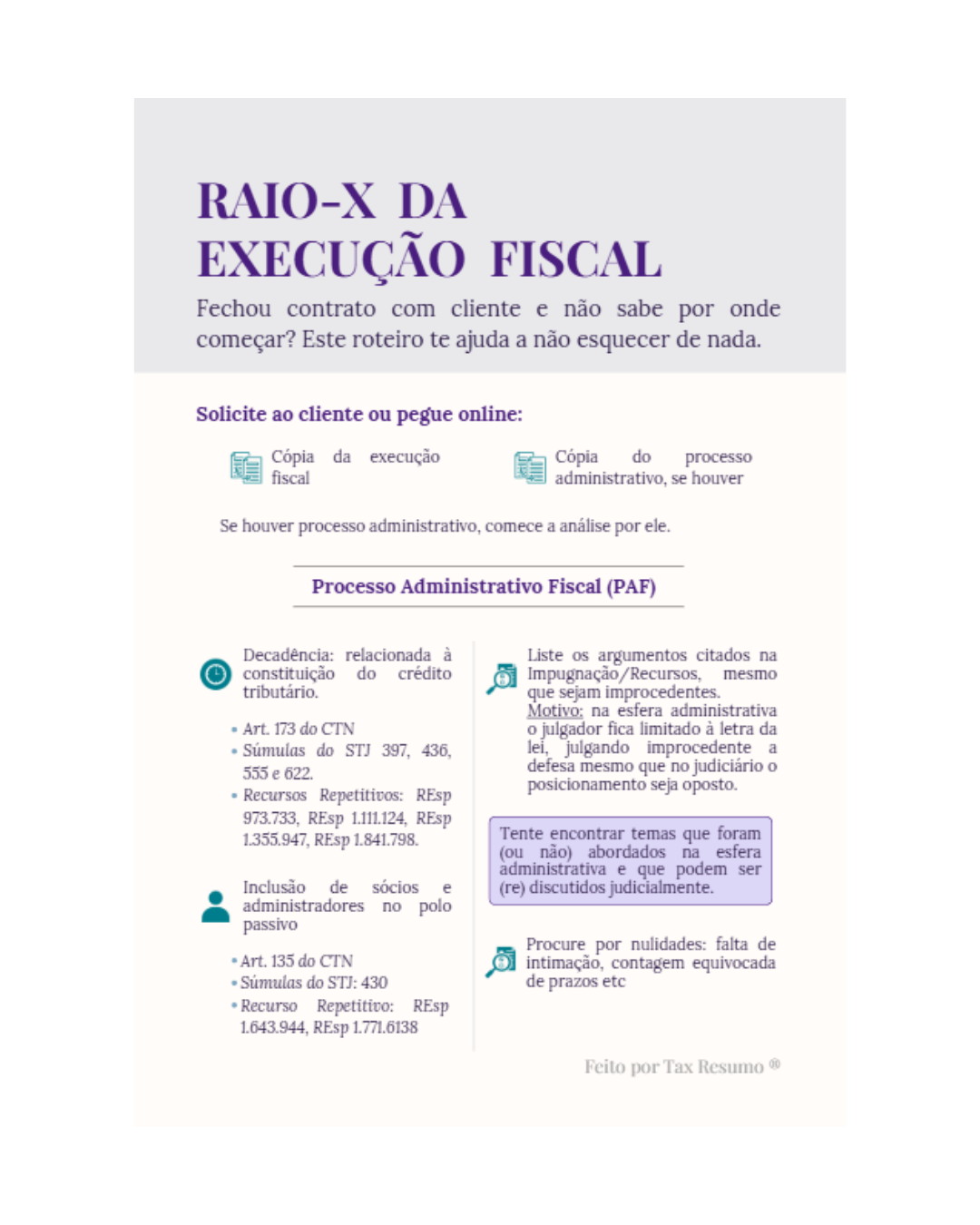 RAIO-X DA EXECUÇÃO FISCAL

Fechou contrato com cliente e não sabe por onde começar? Este roteiro te ajuda a não esquecer de nada.

Solicite ao cliente ou pegue online:

Cópia da execução fiscal

Cópia do processo administrativo, se houver

Se houver processo administrativo, comece a análise por ele.

Processo Administrativo Fiscal (PAF)

Decadência: relacionada à constituição do crédito tributário.

• Art. 173 do CTN
• Súmulas do STJ 397, 436, 555 e 622.
• Recursos Repetitivos: REsp 973.733, REsp 1.111.124, REsp 1.355.947, REsp 1.841.798.

Inclusão de sócios e administradores no polo passivo

• Art. 135 do CTN
• Súmulas do STJ: 430
• Recurso Repetitivo: REsp 1.643.944, REsp 1.771.6138

Liste os argumentos citados na Impugnação/Recursos, mesmo que sejam improcedentes.
Motivo: na esfera administrativa o julgador fica limitado à letra da lei, julgando improcedente a defesa mesmo que no judiciário o posicionamento seja oposto.

Tente encontrar temas que foram (ou não) abordados na esfera administrativa e que podem ser (re) discutidos judicialmente.

Procure por nulidades: falta de intimação, contagem equivocada de prazos etc

Feito por Tax Resumo ®